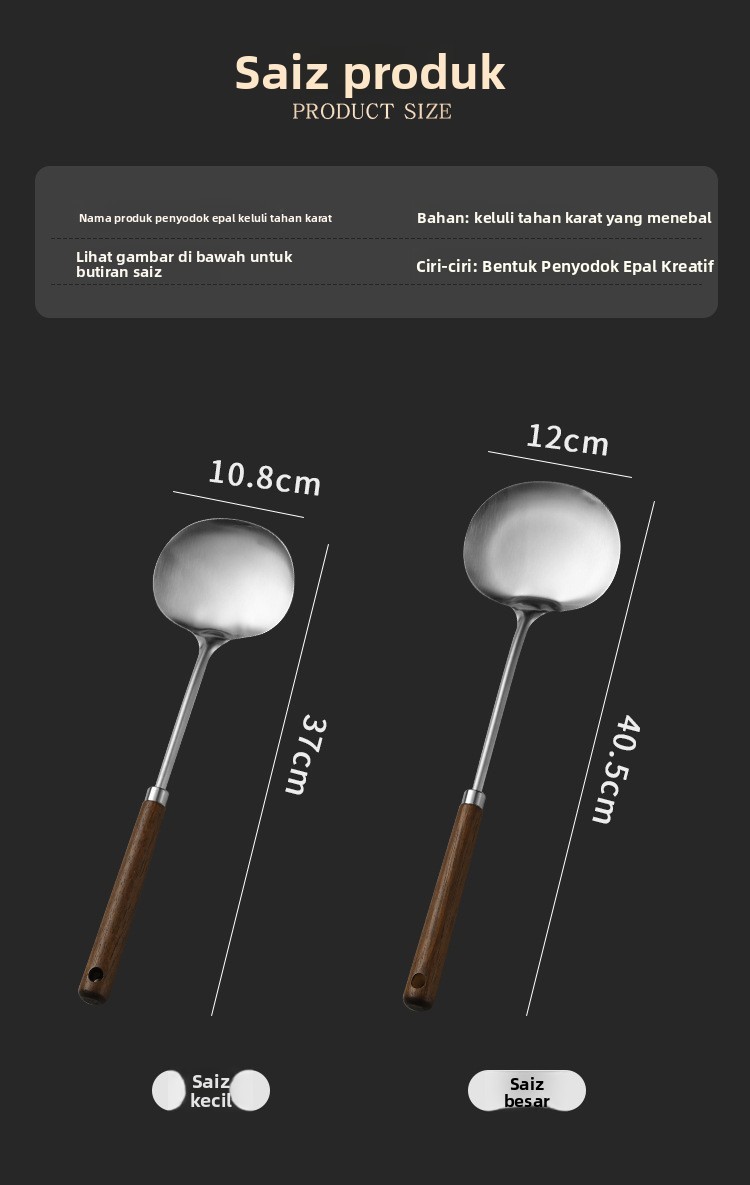 Saiz produk
PRODUCT SIZE

Nama produk penyodok epal keluli tahan karat

Bahan: keluli tahan karat yang menebal

Lihat gambar di bawah untuk butiran saiz

Ciri-ciri: Bentuk Penyodok Epal Kreatif

10.8cm

37cm

12cm

40.5cm

Saiz kecil

Saiz besar